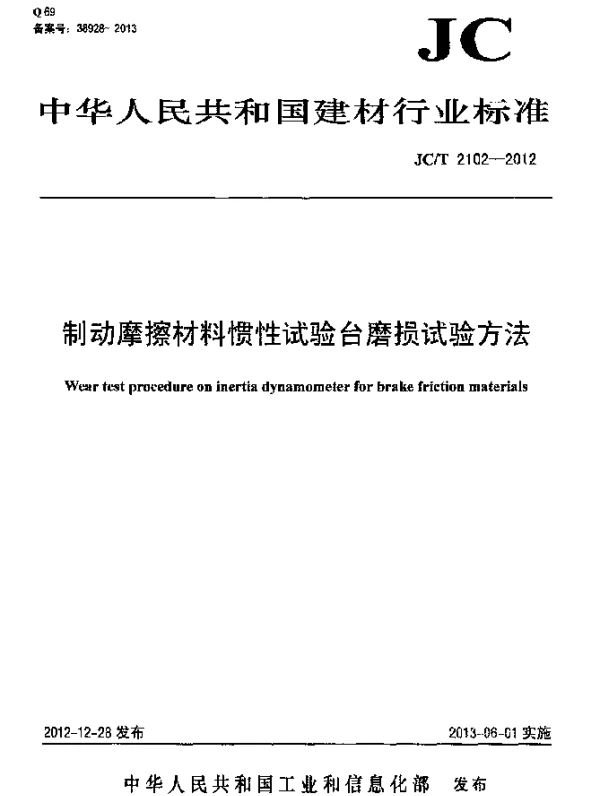 Q 69
备案号：38928- 2013

JC

中华人民共和国建材行业标准

JC/T 2102—2012

制动摩擦材料惯性试验台磨损试验方法

Wear test procedure on inertia dynamometer for brake friction materials

2012-12-28 发布

2013-06-01 实施

中华人民共和国工业和信息化部　发布